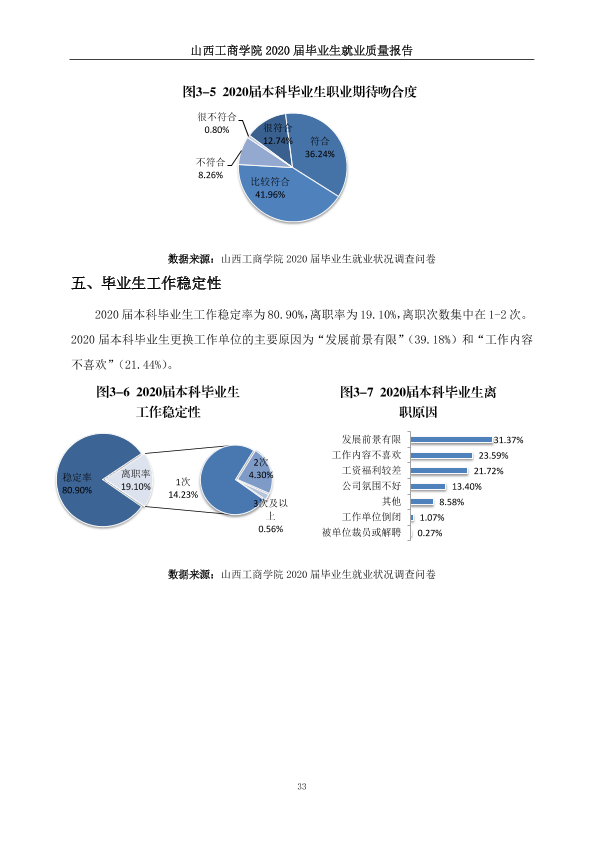 山西工商学院2020届毕业生就业质量报告

图3-5 2020届本科毕业生职业期待吻合度

很不符合
0.80%

很符合
12.74%

符合
36.24%

不符合
8.26%

比较符合
41.96%

数据来源：山西工商学院2020届毕业生就业状况调查问卷

五、毕业生工作稳定性

2020届本科毕业生工作稳定率为80.90%，离职率为19.10%，离职次数集中在1-2次。2020届本科毕业生更换工作单位的主要原因为“发展前景有限”（39.18%）和“工作内容不喜欢”（21.44%）。

图3-6 2020届本科毕业生工作稳定性

稳定率
80.90%

离职率
19.10%

1次
14.23%

2次
4.30%

3次及以上
0.56%

图3-7 2020届本科毕业生离职原因

发展前景有限 31.37%
工作内容不喜欢 23.59%
工资福利较差 21.72%
公司氛围不好 13.40%
其他 8.58%
工作单位倒闭 1.07%
被单位裁员或解聘 0.27%

数据来源：山西工商学院2020届毕业生就业状况调查问卷

33